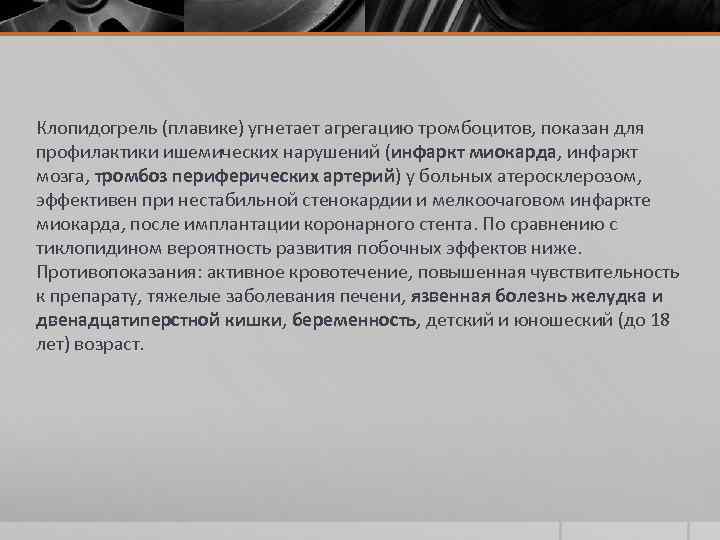 Клопидогрель (плавике) угнетает агрегацию тромбоцитов, показан для профилактики ишемических нарушений (инфаркт миокарда, инфаркт мозга, тромбоз периферических артерий) у больных атеросклерозом, эффективен при нестабильной стенокардии и мелкоочаговом инфаркте миокарда, после имплантации коронарного стента. По сравнению с тиклопидином вероятность развития побочных эффектов ниже. Противопоказания: активное кровотечение, повышенная чувствительность к препарату, тяжелые заболевания печени, язвенная болезнь желудка и двенадцатиперстной кишки, беременность, детский и юношеский (до 18 лет) возраст.